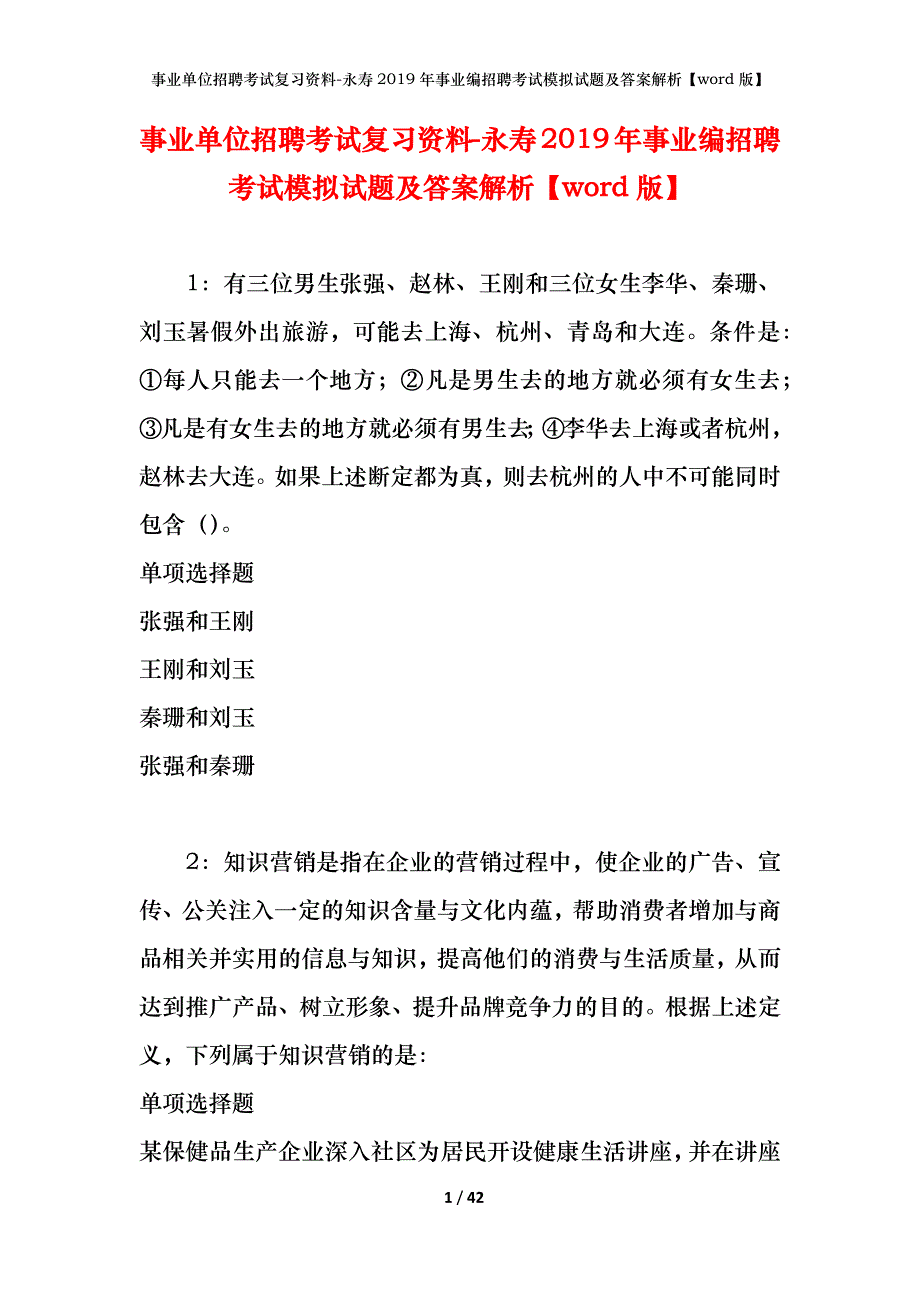 事业单位招聘考试复习资料-永寿2019年事业编招聘考试模拟试题及答案解析【word版】

事业单位招聘考试复习资料-永寿2019年事业编招聘考试模拟试题及答案解析【word版】

1：有三位男生张强、赵林、王刚和三位女生李华、秦珊、刘玉暑假外出旅游，可能去上海、杭州、青岛和大连。条件是：①每人只能去一个地方；②凡是男生去的地方就必须有女生去；③凡是有女生去的地方就必须有男生去；④李华去上海或者杭州，赵林去大连。如果上述断定都为真，则去杭州的人中不可能同时包含（）。

单项选择题

张强和王刚

王刚和刘玉

秦珊和刘玉

张强和秦珊

2：知识营销是指在企业的营销过程中，使企业的广告、宣传、公关注入一定的知识含量与文化内蕴，帮助消费者增加与商品相关并实用的信息与知识，提高他们的消费与生活质量，从而达到推广产品、树立形象、提升品牌竞争力的目的。根据上述定义，下列属于知识营销的是：

单项选择题

某保健品生产企业深入社区为居民开设健康生活讲座，并在讲座

1 / 42